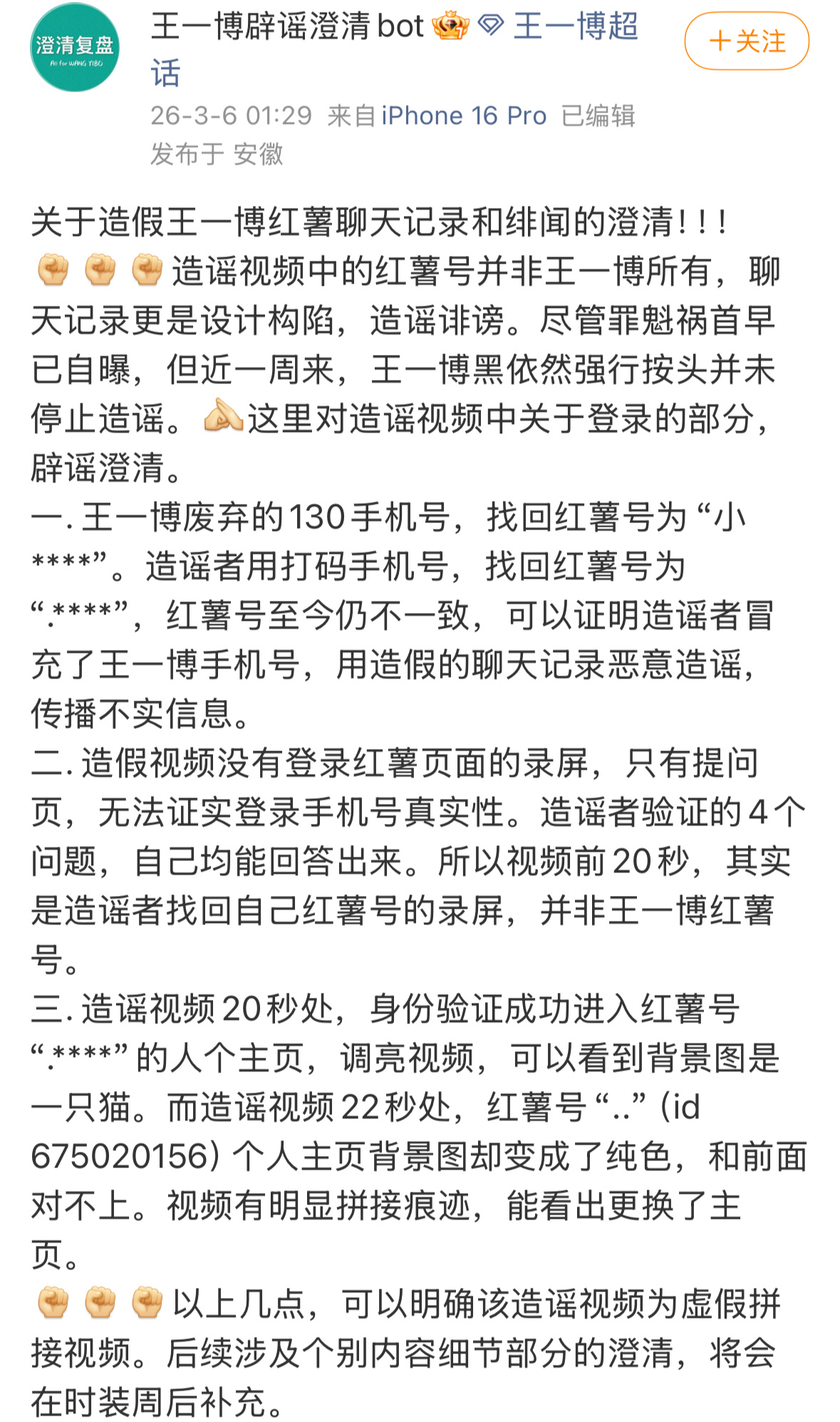 澄清复盘
All for WANG YIBO

王一博辟谣澄清 bot 王一博超话

＋关注

26-3-6 01:29 来自 iPhone 16 Pro 已编辑
发布于 安徽

关于造假王一博红薯聊天记录和绯闻的澄清！！！
造谣视频中的红薯号并非王一博所有，聊天记录更是设计构陷，造谣诽谤。尽管罪魁祸首早已自曝，但近一周来，王一博黑依然强行按头并未停止造谣。这里对造谣视频中关于登录的部分，辟谣澄清。
一. 王一博废弃的130手机号，找回红薯号为“小****”。造谣者用打码手机号，找回红薯号为“.****”，红薯号至今仍不一致，可以证明造谣者冒充了王一博手机号，用造假的聊天记录恶意造谣，传播不实信息。
二. 造假视频没有登录红薯页面的录屏，只有提问页，无法证实登录手机号真实性。造谣者验证的4个问题，自己均能回答出来。所以视频前20秒，其实是造谣者找回自己红薯号的录屏，并非王一博红薯号。
三. 造谣视频20秒处，身份验证成功进入红薯号“.****”的人个主页，调亮视频，可以看到背景图是一只猫。而造谣视频22秒处，红薯号“..”(id 675020156) 个人主页背景图却变成了纯色，和前面对不上。视频有明显拼接痕迹，能看出更换了主页。
以上几点，可以明确该造谣视频为虚假拼接视频。后续涉及个别内容细节部分的澄清，将会在时装周后补充。